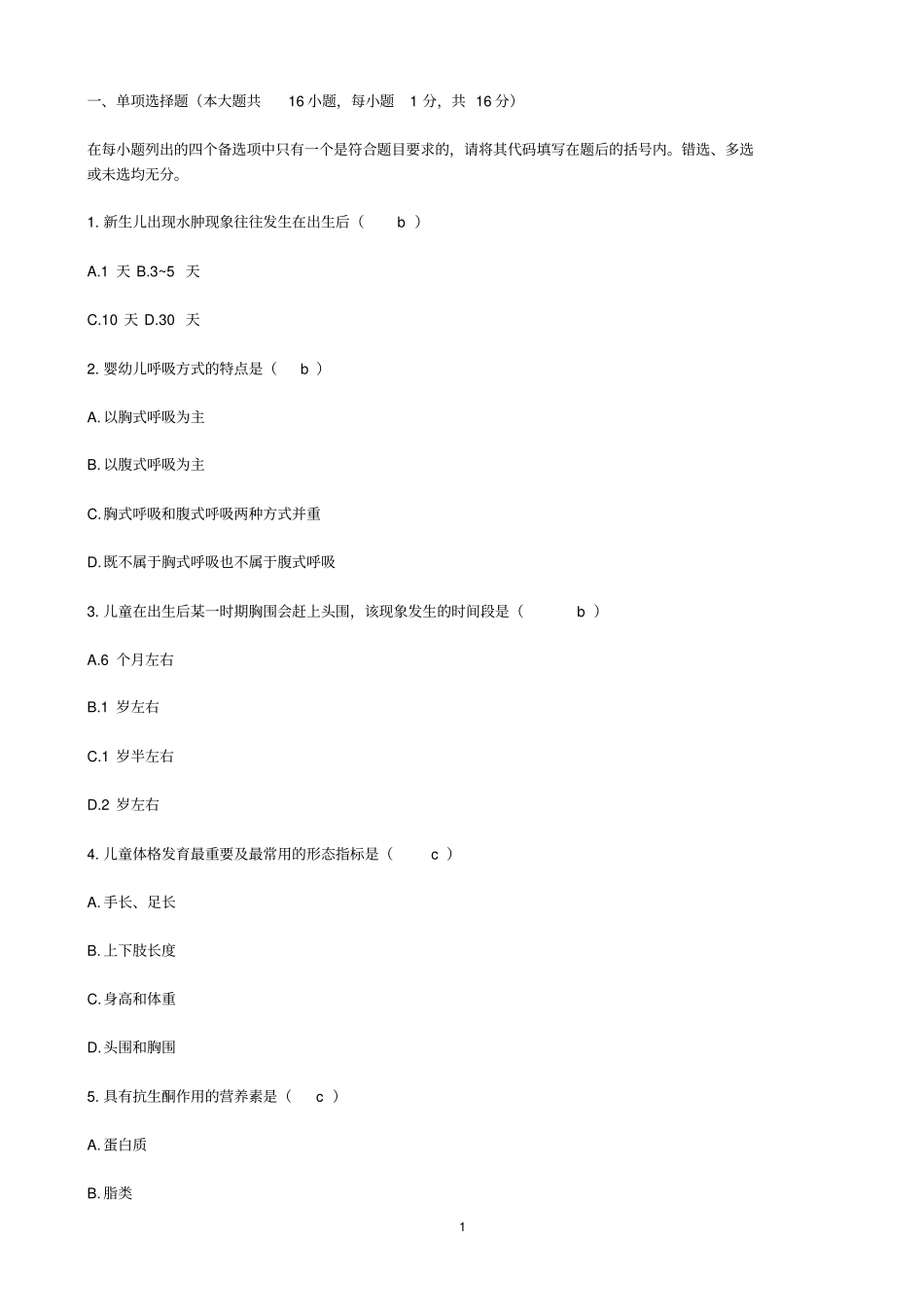 一、单项选择题（本大题共 16 小题，每小题 1 分，共 16 分）

在每小题列出的四个备选项中只有一个是符合题目要求的，请将其代码填写在题后的括号内。错选、多选或未选均无分。

1. 新生儿出现水肿现象往往发生在出生后（ b ）

A.1 天 B.3~5 天

C.10 天 D.30 天

2. 婴幼儿呼吸方式的特点是（ b ）

A. 以胸式呼吸为主

B. 以腹式呼吸为主

C. 胸式呼吸和腹式呼吸两种方式并重

D. 既不属于胸式呼吸也不属于腹式呼吸

3. 儿童在出生后某一时期胸围会赶上头围，该现象发生的时间段是（ b ）

A.6 个月左右

B.1 岁左右

C.1 岁半左右

D.2 岁左右

4. 儿童体格发育最重要及最常用的形态指标是（ c ）

A. 手长、足长

B. 上下肢长度

C. 身高和体重

D. 头围和胸围

5. 具有抗生酮作用的营养素是（ c ）

A. 蛋白质

B. 脂类

1